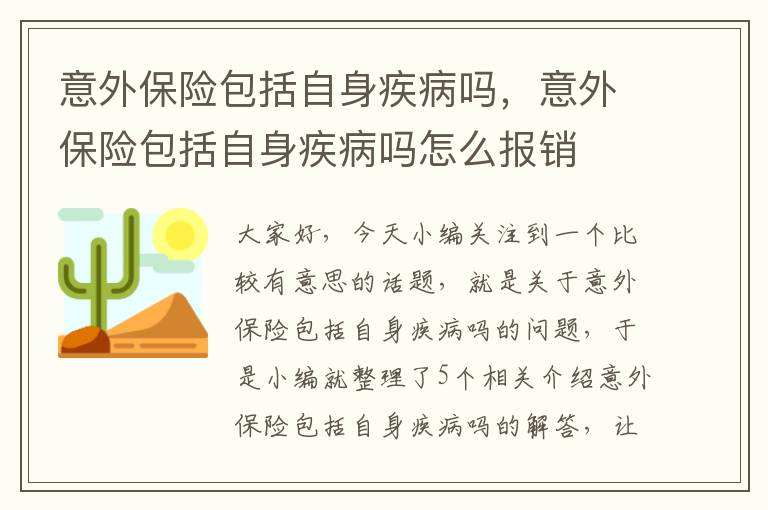 意外保险包括自身疾病吗，意外保险包括自身疾病吗怎么报销

大家好，今天小编关注到一个比较有意思的话题，就是关于意外保险包括自身疾病吗的问题，于是小编就整理了5个相关介绍意外保险包括自身疾病吗的解答，让